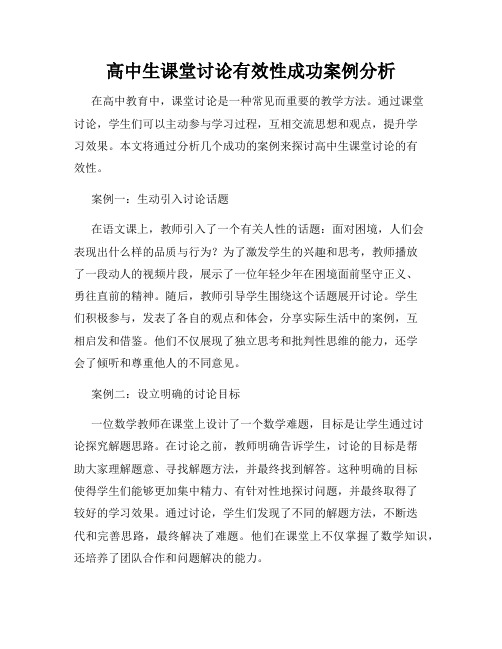 高中生课堂讨论有效性成功案例分析

在高中教育中，课堂讨论是一种常见而重要的教学方法。通过课堂讨论，学生们可以主动参与学习过程，互相交流思想和观点，提升学习效果。本文将通过分析几个成功的案例来探讨高中生课堂讨论的有效性。

案例一：生动引入讨论话题

在语文课上，教师引入了一个有关人性的话题：面对困境，人们会表现出什么样的品质与行为？为了激发学生的兴趣和思考，教师播放了一段动人的视频片段，展示了一位年轻少年在困境面前坚守正义、勇往直前的精神。随后，教师引导学生围绕这个话题展开讨论。学生们积极参与，发表了各自的观点和体会，分享实际生活中的案例，互相启发和借鉴。他们不仅展现了独立思考和批判性思维的能力，还学会了倾听和尊重他人的不同意见。

案例二：设立明确的讨论目标

一位数学教师在课堂上设计了一个数学难题，目标是让学生通过讨论探究解题思路。在讨论之前，教师明确告诉学生，讨论的目标是帮助大家理解题意、寻找解题方法，并最终找到解答。这种明确的目标使得学生们能够更加集中精力、有针对性地探讨问题，并最终取得了较好的学习效果。通过讨论，学生们发现了不同的解题方法，不断迭代和完善思路，最终解决了难题。他们在课堂上不仅掌握了数学知识，还培养了团队合作和问题解决的能力。